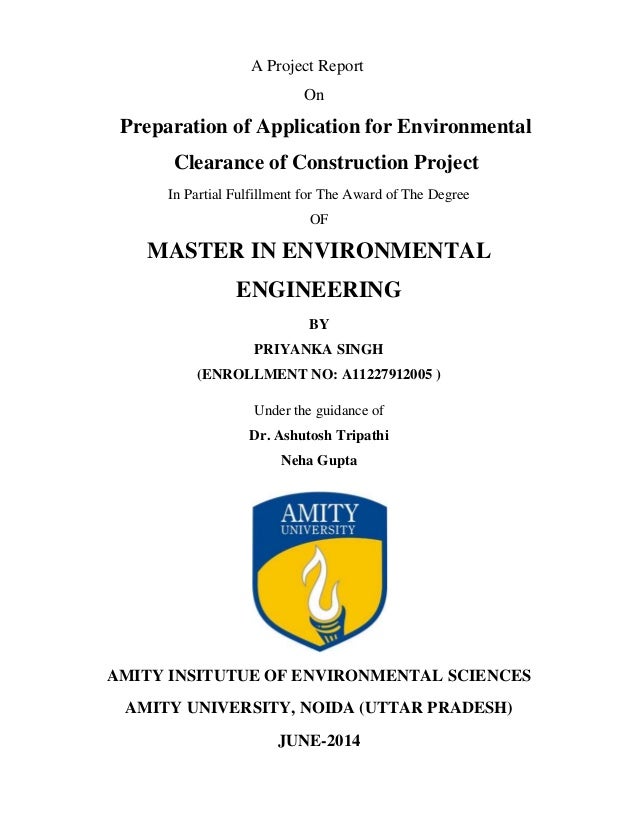 A Project Report

On

Preparation of Application for Environmental Clearance of Construction Project

In Partial Fulfillment for The Award of The Degree

OF

MASTER IN ENVIRONMENTAL ENGINEERING

BY

PRIYANKA SINGH

(ENROLLMENT NO: A11227912005 )

Under the guidance of

Dr. Ashutosh Tripathi

Neha Gupta

AMITY
UNIVERSITY

AMITY INSITUTUE OF ENVIRONMENTAL SCIENCES

AMITY UNIVERSITY, NOIDA (UTTAR PRADESH)

JUNE-2014